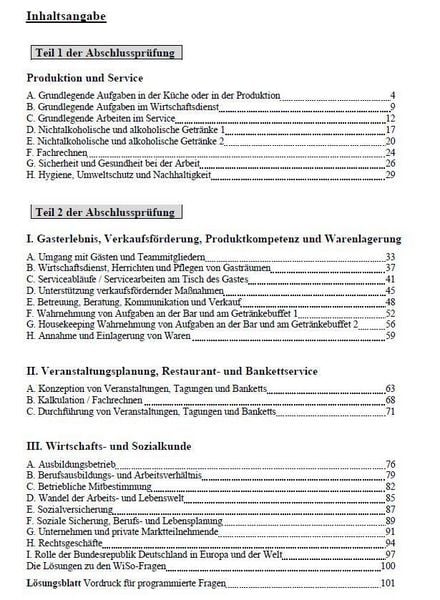 Inhaltsangabe

Teil 1 der Abschlussprüfung

Produktion und Service

A. Grundlegende Aufgaben in der Küche oder in der Produktion 4
B. Grundlegende Aufgaben im Wirtschaftsdienst 9
C. Grundlegende Arbeiten im Service 12
D. Nichtalkoholische und alkoholische Getränke 1 17
E. Nichtalkoholische und alkoholische Getränke 2 20
F. Fachrechnen 24
G. Sicherheit und Gesundheit bei der Arbeit 26
H. Hygiene, Umweltschutz und Nachhaltigkeit 29

Teil 2 der Abschlussprüfung

I. Gasterlebnis, Verkaufsförderung, Produktkompetenz und Warenlagerung

A. Umgang mit Gästen und Teammitgliedern 33
B. Wirtschaftsdienst, Herrichten und Pflegen von Gasträumen 37
C. Serviceabläufe / Servicearbeiten am Tisch des Gastes 41
D. Unterstützung verkaufsfördernder Maßnahmen 45
E. Betreuung, Beratung, Kommunikation und Verkauf 48
F. Wahrnehmung von Aufgaben an der Bar und am Getränkebuffet 1 52
G. Housekeeping Wahrnehmung von Aufgaben an der Bar und am Getränkebuffet 2 56
H. Annahme und Einlagerung von Waren 59

II. Veranstaltungsplanung, Restaurant- und Bankettservice

A. Konzeption von Veranstaltungen, Tagungen und Banketts 63
B. Kalkulation / Fachrechnen 68
C. Durchführung von Veranstaltungen, Tagungen und Banketts 71

III. Wirtschafts- und Sozialkunde

A. Ausbildungsbetrieb 76
B. Berufsausbildungs- und Arbeitsverhältnis 79
C. Betriebliche Mitbestimmung 82
D. Wandel der Arbeits- und Lebenswelt 85
E. Sozialversicherung 87
F. Soziale Sicherung, Berufs- und Lebensplanung 89
G. Unternehmen und private Marktteilnehmende 91
H. Rechtsgeschäfte 94
I. Rolle der Bundesrepublik Deutschland in Europa und der Welt 97
Die Lösungen zu den WiSo-Fragen 100

Lösungsblatt Vordruck für programmierte Fragen 101